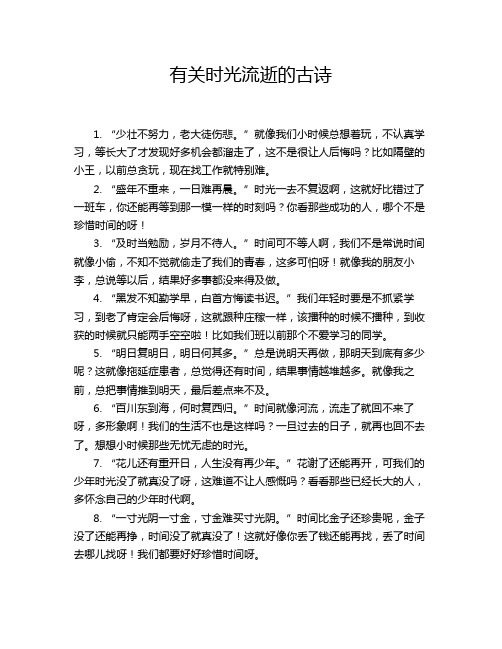 有关时光流逝的古诗

1. “少壮不努力，老大徒伤悲。” 就像我们小时候总想着玩，不认真学习，等长大了才发现好多机会都溜走了，这不是很让人后悔吗？比如隔壁的小王，以前总贪玩，现在找工作就特别难。

2. “盛年不重来，一日难再晨。” 时光一去不复返啊，这就好比错过了一班车，你还能再等到那一模一样的时刻吗？你看那些成功的人，哪个不是珍惜时间的呀！

3. “及时当勉励，岁月不待人。” 时间可不等人啊，我们不是常说时间就像小偷，不知不觉就偷走了我们的青春，这多可怕呀！就像我的朋友小李，总说等以后，结果好多事都没来得及做。

4. “黑发不知勤学早，白首方悔读书迟。” 我们年轻时要是不抓紧学习，到老了肯定会后悔呀，这就跟种庄稼一样，该播种的时候不播种，到收获的时候就只能两手空空啦！比如我们班以前那个不爱学习的同学。

5. “明日复明日，明日何其多。” 总是说明天再做，那明天到底有多少呢？这就像拖延症患者，总觉得还有时间，结果事情越堆越多。就像我之前，总把事情推到明天，最后差点来不及。

6. “百川东到海，何时复西归。” 时间就像河流，流走了就回不来了呀，多形象啊！我们的生活不也是这样吗？一旦过去的日子，就再也回不去了。想想小时候那些无忧无虑的时光。

7. “花儿还有重开日，人生没有再少年。” 花谢了还能再开，可我们的少年时光没了就真没了呀，这难道不让人感慨吗？看看那些已经长大的人，多怀念自己的少年时代啊。

8. “一寸光阴一寸金，寸金难买寸光阴。” 时间比金子还珍贵呢，金子没了还能再挣，时间没了就真没了！这就好像你丢了钱还能再找，丢了时间去哪儿找呀！我们都要好好珍惜时间呀。